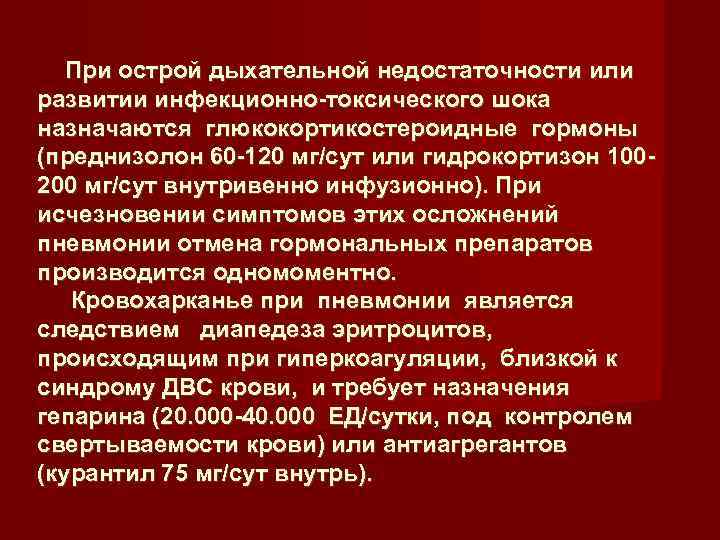 При острой дыхательной недостаточности или развитии инфекционно-токсического шока назначаются глюкокортикостероидные гормоны (преднизолон 60-120 мг/сут или гидрокортизон 100-200 мг/сут внутривенно инфузионно). При исчезновении симптомов этих осложнений пневмонии отмена гормональных препаратов производится одномоментно.

Кровохарканье при пневмонии является следствием диапедеза эритроцитов, происходящим при гиперкоагуляции, близкой к синдрому ДВС крови, и требует назначения гепарина (20.000-40.000 ЕД/сутки, под контролем свертываемости крови) или антиагрегантов (курантил 75 мг/сут внутрь).